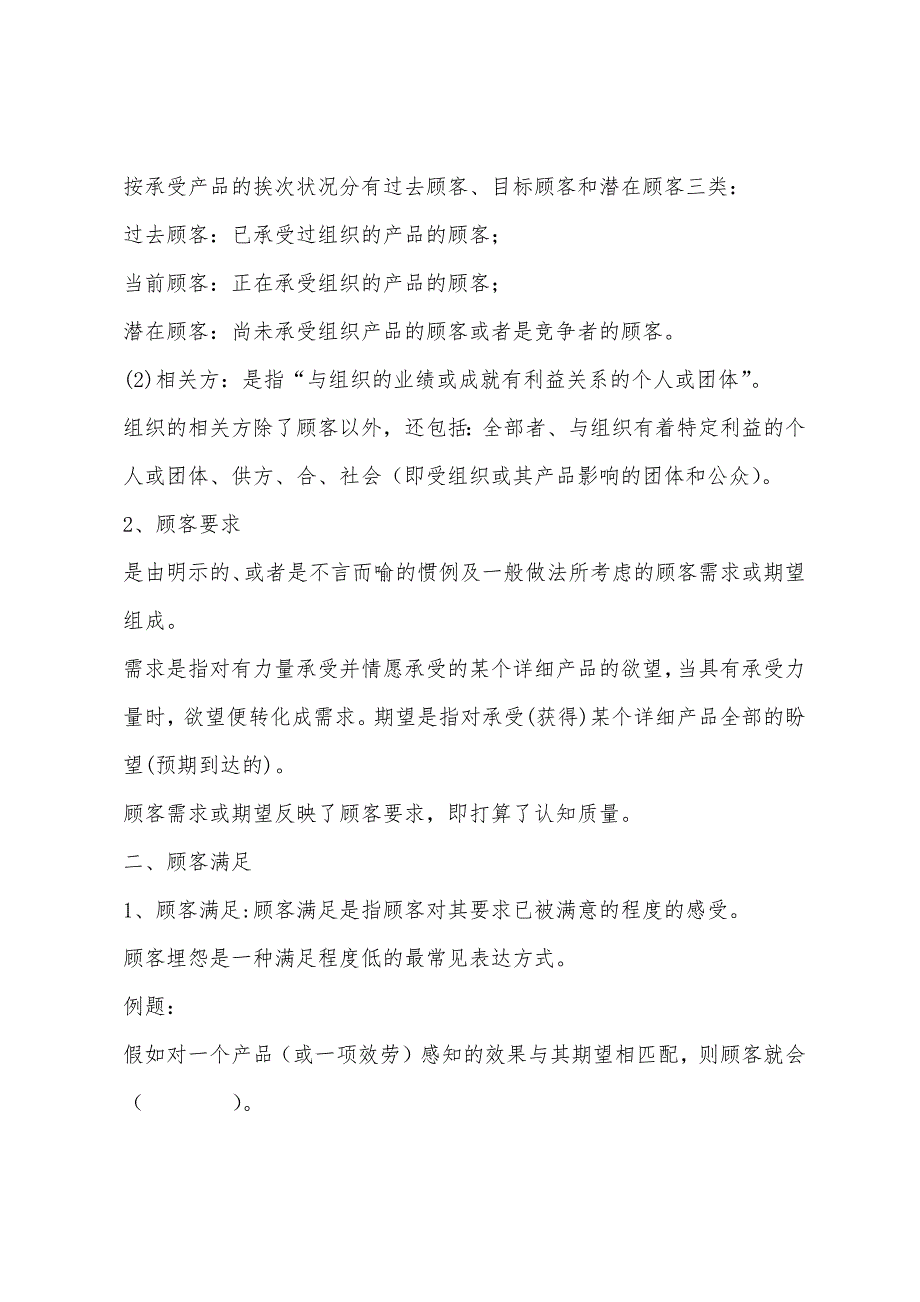 按承受产品的挨次状况分有过去顾客、目标顾客和潜在顾客三类：

过去顾客：已承受过组织的产品的顾客；

当前顾客：正在承受组织的产品的顾客；

潜在顾客：尚未承受组织产品的顾客或者是竞争者的顾客。

(2)相关方：是指“与组织的业绩或成就有利益关系的个人或团体”。

组织的相关方除了顾客以外，还包括：全部者、与组织有着特定利益的个人或团体、供方、合、社会（即受组织或其产品影响的团体和公众）。

2、顾客要求

是由明示的、或者是不言而喻的惯例及一般做法所考虑的顾客需求或期望组成。

需求是指对有力量承受并情愿承受的某个详细产品的欲望，当具有承受力量时，欲望便转化成需求。期望是指对承受(获得)某个详细产品全部的盼望(预期到达的)。

顾客需求或期望反映了顾客要求，即打算了认知质量。

二、顾客满足

1、顾客满足:顾客满足是指顾客对其要求已被满意的程度的感受。

顾客埋怨是一种满足程度低的最常见表达方式。

例题：

假如对一个产品（或一项效劳）感知的效果与其期望相匹配，则顾客就会（　　　）。